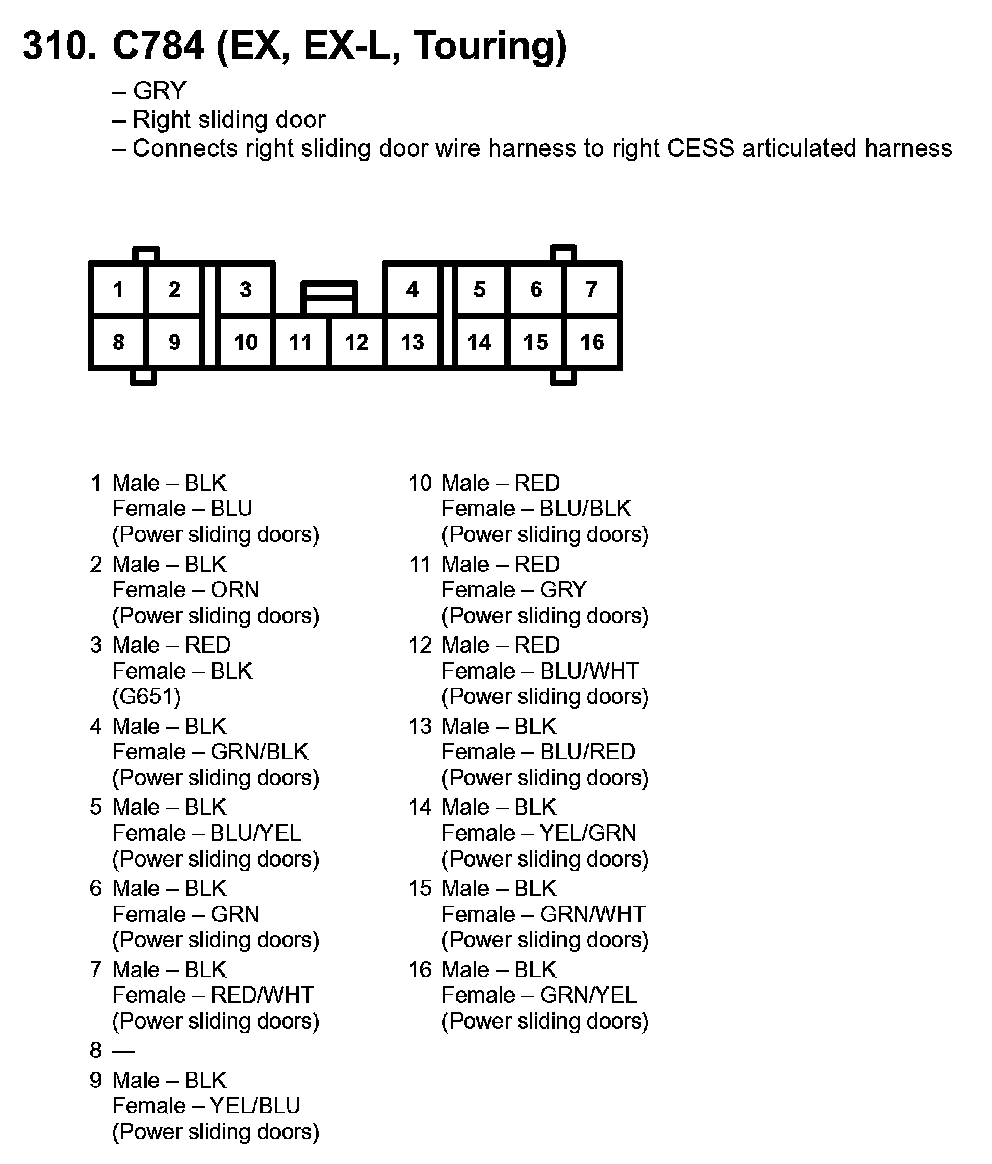 310. C784 (EX, EX-L, Touring)

– GRY
– Right sliding door
– Connects right sliding door wire harness to right CESS articulated harness

1 2 3 4 5 6 7
8 9 10 11 12 13 14 15 16

1 Male – BLK
Female – BLU
(Power sliding doors)

2 Male – BLK
Female – ORN
(Power sliding doors)

3 Male – RED
Female – BLK
(G651)

4 Male – BLK
Female – GRN/BLK
(Power sliding doors)

5 Male – BLK
Female – BLU/YEL
(Power sliding doors)

6 Male – BLK
Female – GRN
(Power sliding doors)

7 Male – BLK
Female – RED/WHT
(Power sliding doors)

8 —

9 Male – BLK
Female – YEL/BLU
(Power sliding doors)

10 Male – RED
Female – BLU/BLK
(Power sliding doors)

11 Male – RED
Female – GRY
(Power sliding doors)

12 Male – RED
Female – BLU/WHT
(Power sliding doors)

13 Male – BLK
Female – BLU/RED
(Power sliding doors)

14 Male – BLK
Female – YEL/GRN
(Power sliding doors)

15 Male – BLK
Female – GRN/WHT
(Power sliding doors)

16 Male – BLK
Female – GRN/YEL
(Power sliding doors)